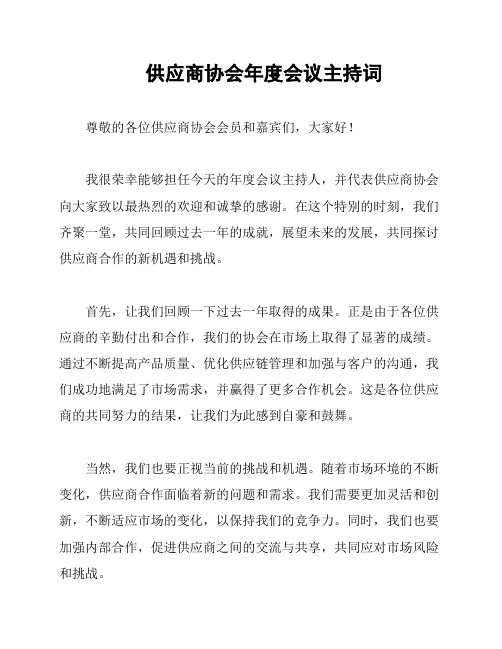 供应商协会年度会议主持词

尊敬的各位供应商协会会员和嘉宾们，大家好！

我很荣幸能够担任今天的年度会议主持人，并代表供应商协会向大家致以最热烈的欢迎和诚挚的感谢。在这个特别的时刻，我们齐聚一堂，共同回顾过去一年的成就，展望未来的发展，共同探讨供应商合作的新机遇和挑战。

首先，让我们回顾一下过去一年取得的成果。正是由于各位供应商的辛勤付出和合作，我们的协会在市场上取得了显著的成绩。通过不断提高产品质量、优化供应链管理和加强与客户的沟通，我们成功地满足了市场需求，并赢得了更多合作机会。这是各位供应商的共同努力的结果，让我们为此感到自豪和鼓舞。

当然，我们也要正视当前的挑战和机遇。随着市场环境的不断变化，供应商合作面临着新的问题和需求。我们需要更加灵活和创新，不断适应市场的变化，以保持我们的竞争力。同时，我们也要加强内部合作，促进供应商之间的交流与共享，共同应对市场风险和挑战。